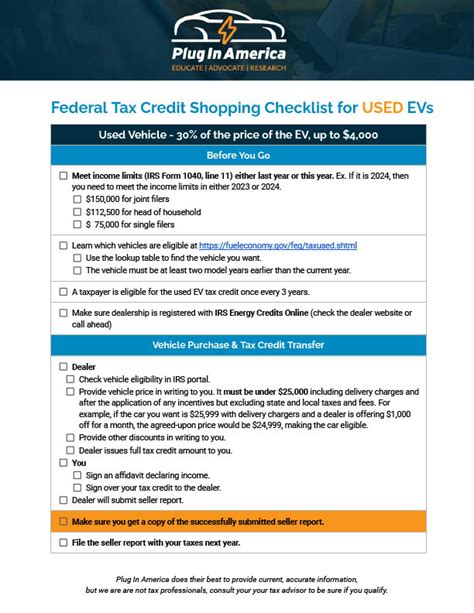 Plug In America
EDUCATE | ADVOCATE | RESEARCH

Federal Tax Credit Shopping Checklist for USED EVs

Used Vehicle - 30% of the price of the EV, up to $4,000

Before You Go

☐ Meet income limits (IRS Form 1040, line 11) either last year or this year. Ex. If it is 2024, then you need to meet the income limits in either 2023 or 2024.
☐ $150,000 for joint filers
☐ $112,500 for head of household
☐ $ 75,000 for single filers

☐ Learn which vehicles are eligible at https://fueleconomy.gov/feg/taxused.shtml
☐ Use the lookup table to find the vehicle you want.
☐ The vehicle must be at least two model years earlier than the current year.

☐ A taxpayer is eligible for the used EV tax credit once every 3 years.

☐ Make sure dealership is registered with IRS Energy Credits Online (check the dealer website or call ahead)

Vehicle Purchase & Tax Credit Transfer

☐ Dealer
☐ Check vehicle eligibility in IRS portal.
☐ Provide vehicle price in writing to you. It must be under $25,000 including delivery charges and after the application of any incentives but excluding state and local taxes and fees. For example, if the car you want is $25,999 with delivery chargers and a dealer is offering $1,000 off for a month, the agreed-upon price would be $24,999, making the car eligible.
☐ Provide other discounts in writing to you.
☐ Dealer issues full tax credit amount to you.
☐ You
☐ Sign an affidavit declaring income.
☐ Sign over your tax credit to the dealer.
☐ Dealer will submit seller report.

☐ Make sure you get a copy of the successfully submitted seller report.

☐ File the seller report with your taxes next year.

Plug In America does their best to provide current, accurate information, but we are are not tax professionals, consult your your tax advisor to be sure if you qualify.